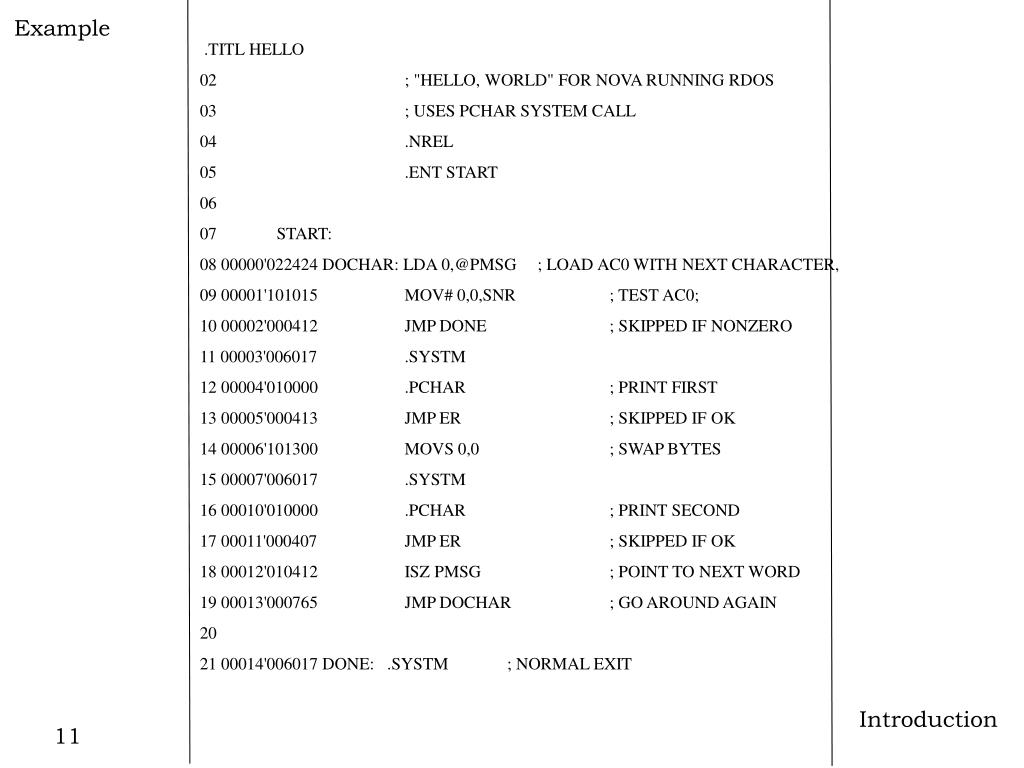 Example

.TITL HELLO
02 ; "HELLO, WORLD" FOR NOVA RUNNING RDOS
03 ; USES PCHAR SYSTEM CALL
04 .NREL
05 .ENT START
06
07 START:
08 00000'022424 DOCHAR: LDA 0,@PMSG ; LOAD AC0 WITH NEXT CHARACTER,
09 00001'101015 MOV# 0,0,SNR ; TEST AC0;
10 00002'000412 JMP DONE ; SKIPPED IF NONZERO
11 00003'006017 .SYSTM
12 00004'010000 .PCHAR ; PRINT FIRST
13 00005'000413 JMP ER ; SKIPPED IF OK
14 00006'101300 MOVS 0,0 ; SWAP BYTES
15 00007'006017 .SYSTM
16 00010'010000 .PCHAR ; PRINT SECOND
17 00011'000407 JMP ER ; SKIPPED IF OK
18 00012'010412 ISZ PMSG ; POINT TO NEXT WORD
19 00013'000765 JMP DOCHAR ; GO AROUND AGAIN
20
21 00014'006017 DONE: .SYSTM ; NORMAL EXIT

11

Introduction